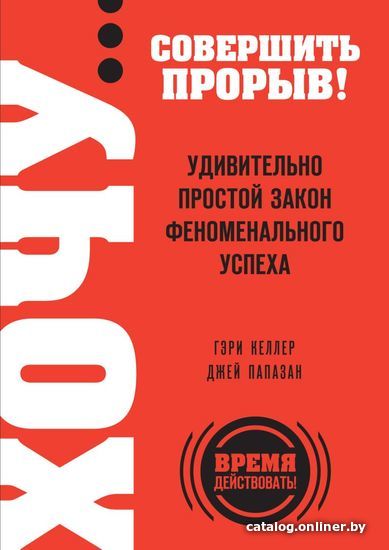 ХОЧУ...

СОВЕРШИТЬ ПРОРЫВ!

УДИВИТЕЛЬНО ПРОСТОЙ ЗАКОН ФЕНОМЕНАЛЬНОГО УСПЕХА

ГЭРИ КЕЛЛЕР
ДЖЕЙ ПАПАЗАН

ВРЕМЯ ДЕЙСТВОВАТЬ!

catalog.onliner.by